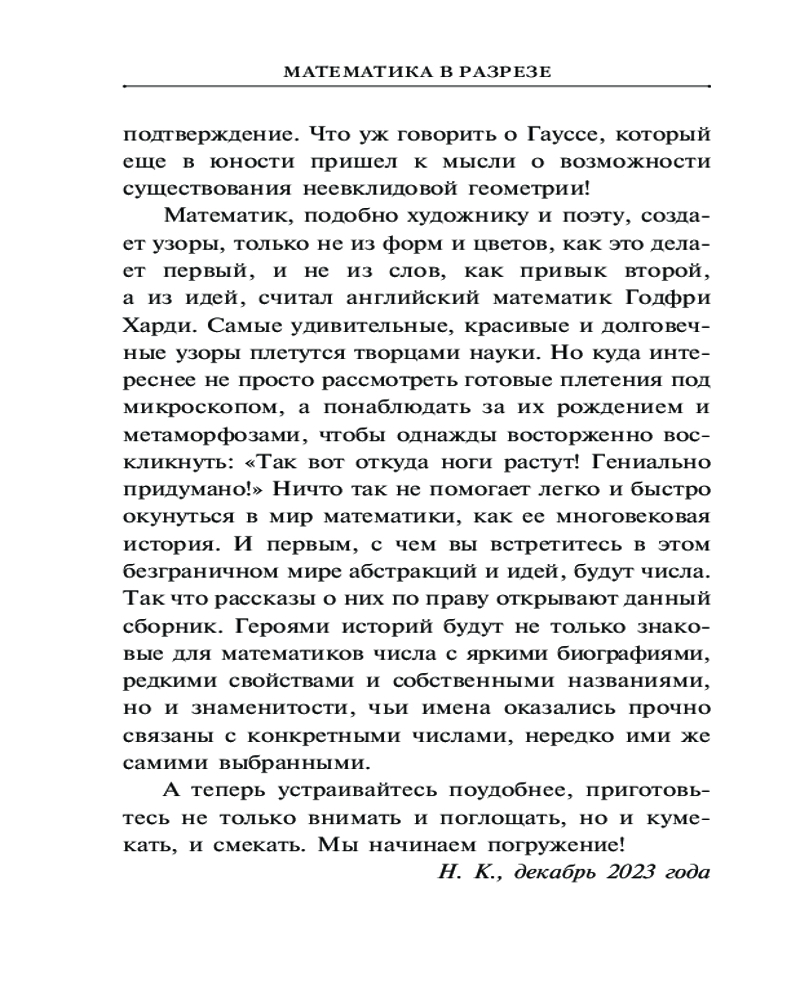 МАТЕМАТИКА В РАЗРЕЗЕ

подтверждение. Что уж говорить о Гауссе, который еще в юности пришел к мысли о возможности существования неевклидовой геометрии!

Математик, подобно художнику и поэту, создает узоры, только не из форм и цветов, как это делает первый, и не из слов, как привык второй, а из идей, считал английский математик Годфри Харди. Самые удивительные, красивые и долговечные узоры плетутся творцами науки. Но куда интереснее не просто рассмотреть готовые плетения под микроскопом, а понаблюдать за их рождением и метаморфозами, чтобы однажды восторженно воскликнуть: «Так вот откуда ноги растут! Гениально придумано!» Ничто так не помогает легко и быстро окунуться в мир математики, как ее многовековая история. И первым, с чем вы встретитесь в этом безграничном мире абстракций и идей, будут числа. Так что рассказы о них по праву открывают данный сборник. Героями историй будут не только знаковые для математиков числа с яркими биографиями, редкими свойствами и собственными названиями, но и знаменитости, чьи имена оказались прочно связаны с конкретными числами, нередко ими же самими выбранными.

А теперь устраивайтесь поудобнее, приготовьтесь не только внимать и поглощать, но и кумекать, и смекать. Мы начинаем погружение!

Н. К., декабрь 2023 года